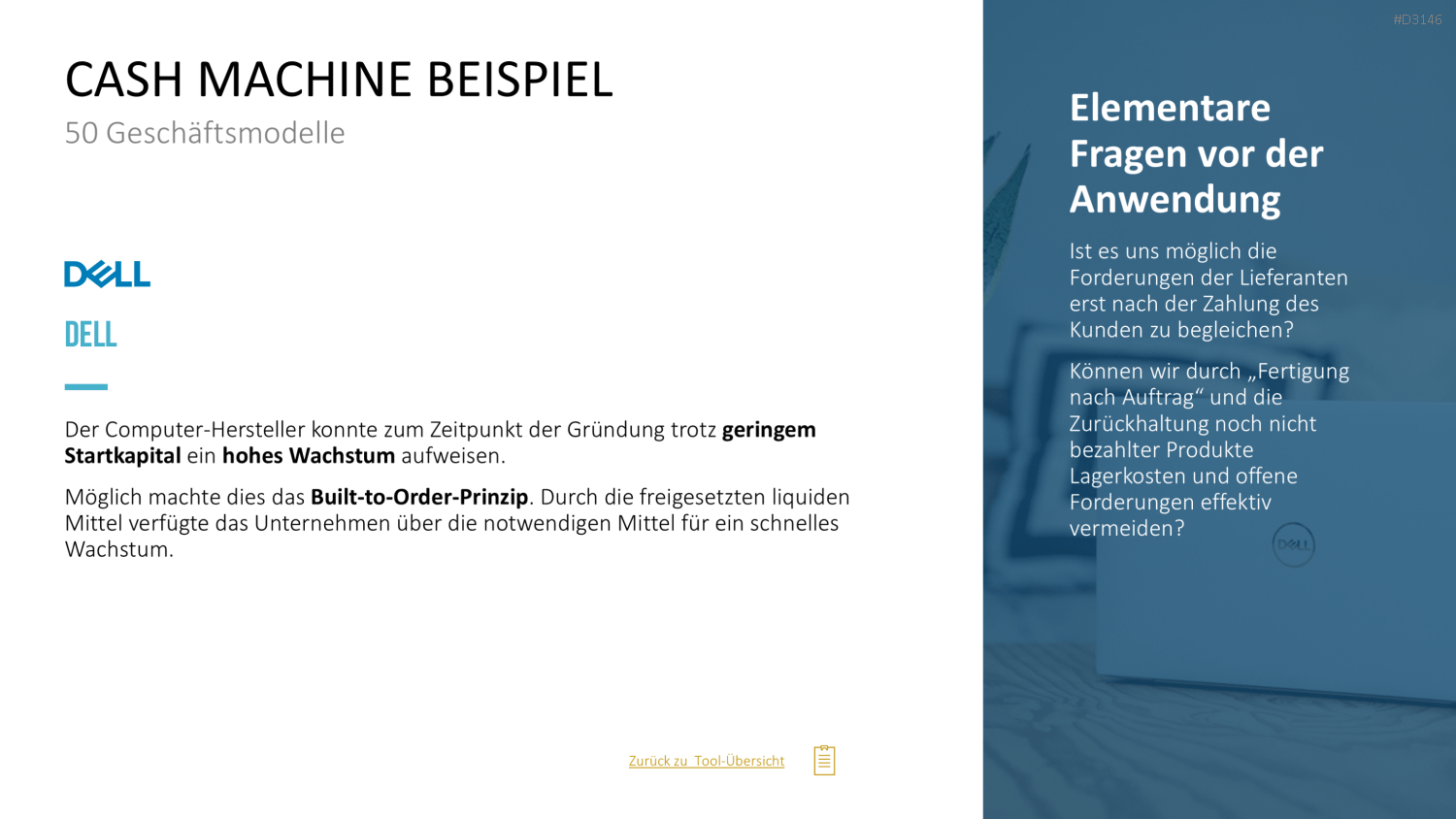 CASH MACHINE BEISPIEL
50 Geschäftsmodelle

DELL

DELL

Der Computer-Hersteller konnte zum Zeitpunkt der Gründung trotz geringem Startkapital ein hohes Wachstum aufweisen.

Möglich machte dies das Built-to-Order-Prinzip. Durch die freigesetzten liquiden Mittel verfügte das Unternehmen über die notwendigen Mittel für ein schnelles Wachstum.

Zurück zu Tool-Übersicht

#D3146

Elementare Fragen vor der Anwendung

Ist es uns möglich die Forderungen der Lieferanten erst nach der Zahlung des Kunden zu begleichen?

Können wir durch „Fertigung nach Auftrag“ und die Zurückhaltung noch nicht bezahlter Produkte Lagerkosten und offene Forderungen effektiv vermeiden?